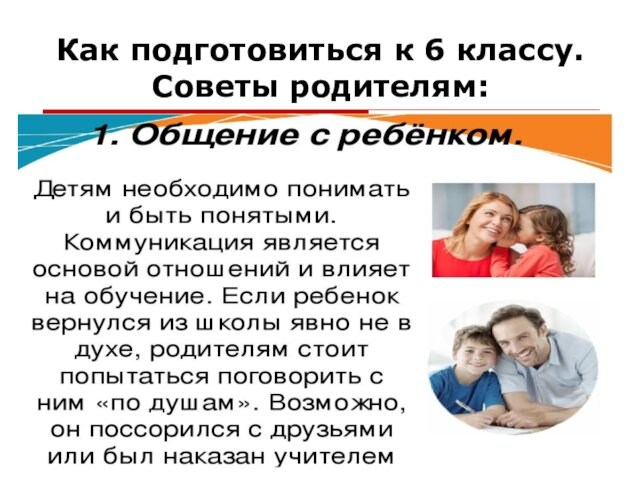 Как подготовиться к 6 классу. Советы родителям:

1. Общение с ребёнком.

Детям необходимо понимать и быть понятыми. Коммуникация является основой отношений и влияет на обучение. Если ребенок вернулся из школы явно не в духе, родителям стоит попытаться поговорить с ним «по душам». Возможно, он поссорился с друзьями или был наказан учителем